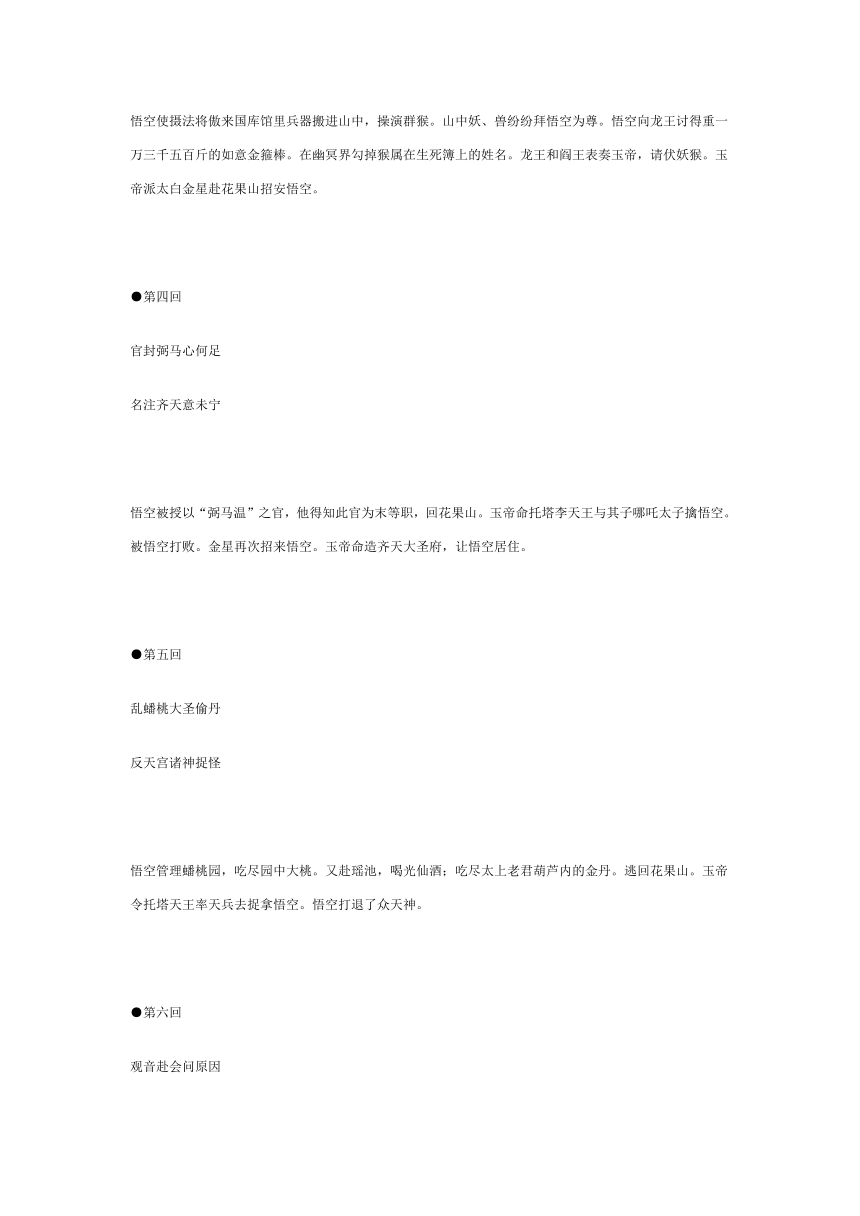 悟空使摄法将傲来国库馆里兵器搬进山中，操演群猴。山中妖、兽纷纷拜悟空为尊。悟空向龙王讨得重一万三千五百斤的如意金箍棒。在幽冥界勾掉猴属在生死簿上的姓名。龙王和阎王表奏玉帝，请伏妖猴。玉帝派太白金星赴花果山招安悟空。

●第四回

官封弼马心何足

名注齐天意未宁

悟空被授以“弼马温”之官，他得知此官为末等职，回花果山。玉帝命托塔李天王与其子哪吒太子擒悟空。被悟空打败。金星再次招来悟空。玉帝命造齐天大圣府，让悟空居住。

●第五回

乱蟠桃大圣偷丹

反天宫诸神捉怪

悟空管理蟠桃园，吃尽园中大桃。又赴瑶池，喝光仙酒；吃尽太上老君葫芦内的金丹。逃回花果山。玉帝令托塔天王率天兵去捉拿悟空。悟空打退了众天神。

●第六回

观音赴会问原因